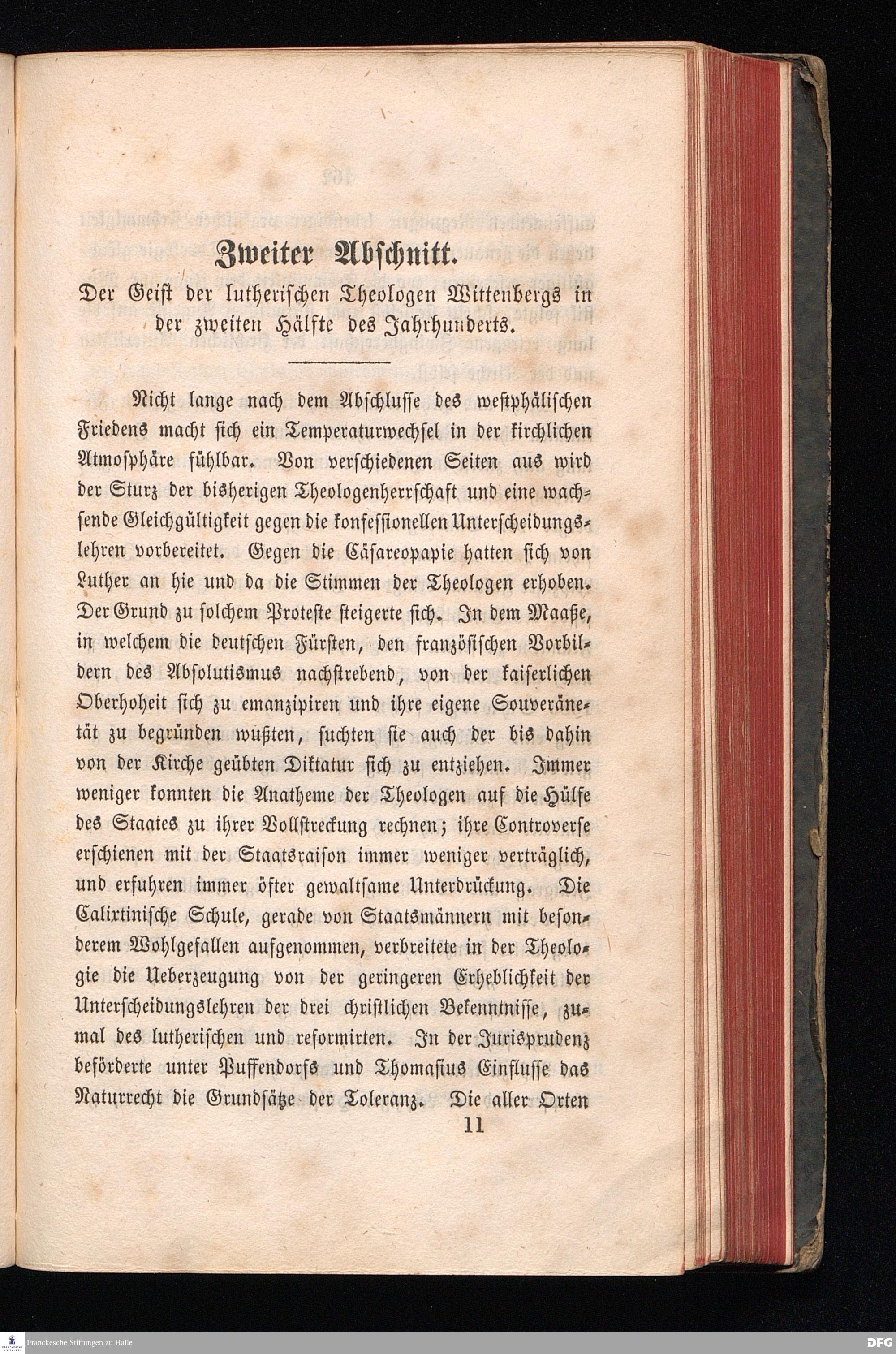 Zweiter Abschnitt.

Der Geist der lutherischen Theologen Wittenbergs in der zweiten Hälfte des Jahrhunderts.

Nicht lange nach dem Abschlusse des westphälischen Friedens macht sich ein Temperaturwechsel in der kirchlichen Atmosphäre fühlbar. Von verschiedenen Seiten aus wird der Sturz der bisherigen Theologenherrschaft und eine wachsende Gleichgültigkeit gegen die konfessionellen Unterscheidungslehren vorbereitet. Gegen die Cäsareopapie hatten sich von Luther an hie und da die Stimmen der Theologen erhoben. Der Grund zu solchem Proteste steigerte sich. In dem Maaße, in welchem die deutschen Fürsten, den französischen Vorbildern des Absolutismus nachstrebend, von der kaiserlichen Oberhoheit sich zu emanzipiren und ihre eigene Souveränetät zu begründen wußten, suchten sie auch der bis dahin von der Kirche geübten Diktatur sich zu entziehen. Immer weniger konnten die Anatheme der Theologen auf die Hülfe des Staates zu ihrer Vollstreckung rechnen; ihre Controverse erschienen mit der Staatsraison immer weniger verträglich, und erfuhren immer öfter gewaltsame Unterdrückung. Die Calixtinische Schule, gerade von Staatsmännern mit besonderem Wohlgefallen aufgenommen, verbreitete in der Theologie die Ueberzeugung von der geringeren Erheblichkeit der Unterscheidungslehren der drei christlichen Bekenntnisse, zumal des lutherischen und reformirten. In der Jurisprudenz beförderte unter Puffendorfs und Thomasius Einflusse das Naturrecht die Grundsätze der Toleranz. Die aller Orten

11

Franckesche Stiftungen zu Halle

DFG